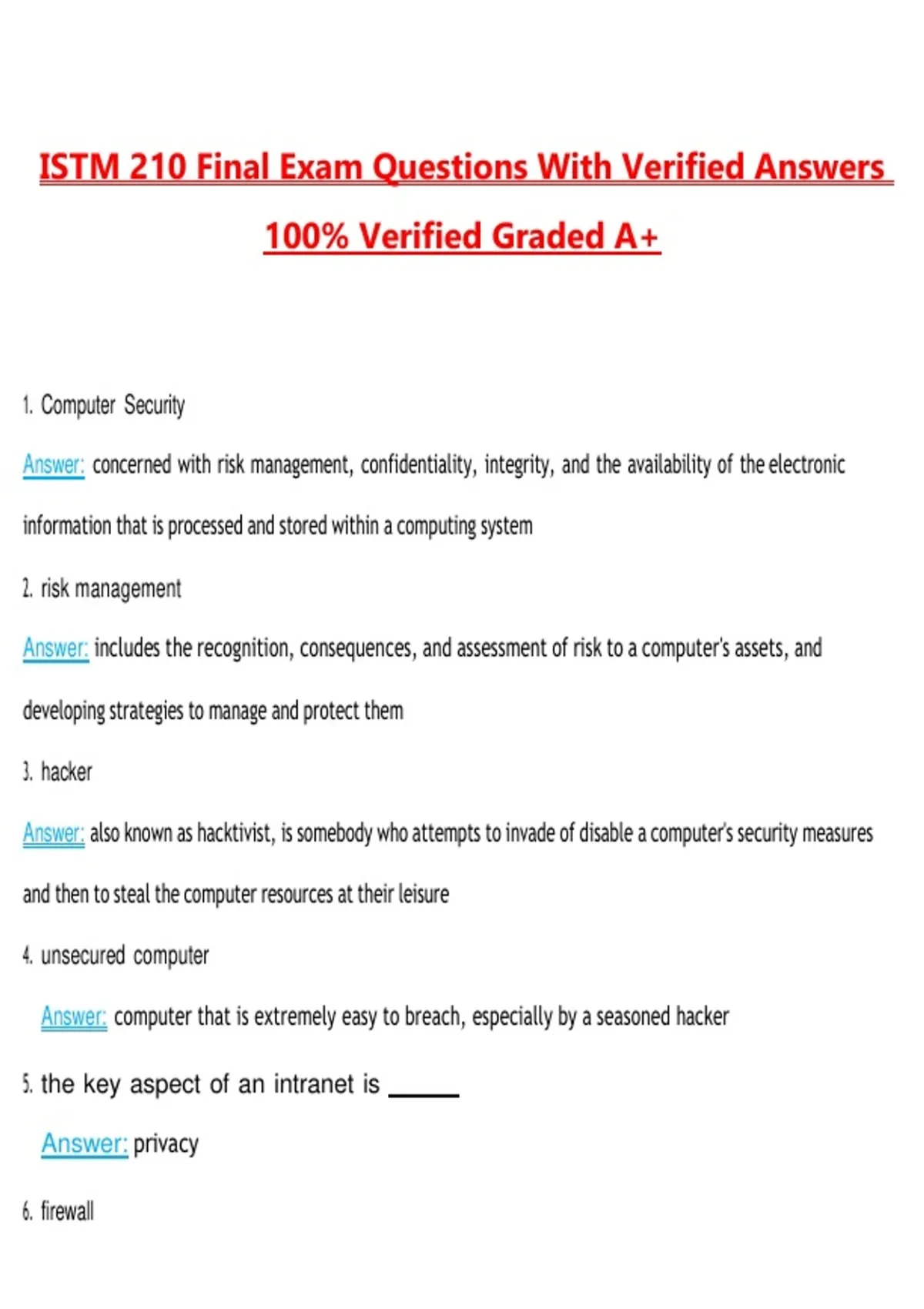 ISTM 210 Final Exam Questions With Verified Answers 100% Verified Graded A+

1. Computer Security

Answer: concerned with risk management, confidentiality, integrity, and the availability of the electronic information that is processed and stored within a computing system

2. risk management

Answer: includes the recognition, consequences, and assessment of risk to a computer's assets, and developing strategies to manage and protect them

3. hacker

Answer: also known as hacktivist, is somebody who attempts to invade of disable a computer's security measures and then to steal the computer resources at their leisure

4. unsecured computer

Answer: computer that is extremely easy to breach, especially by a seasoned hacker

5. the key aspect of an intranet is ______

Answer: privacy

6. firewall